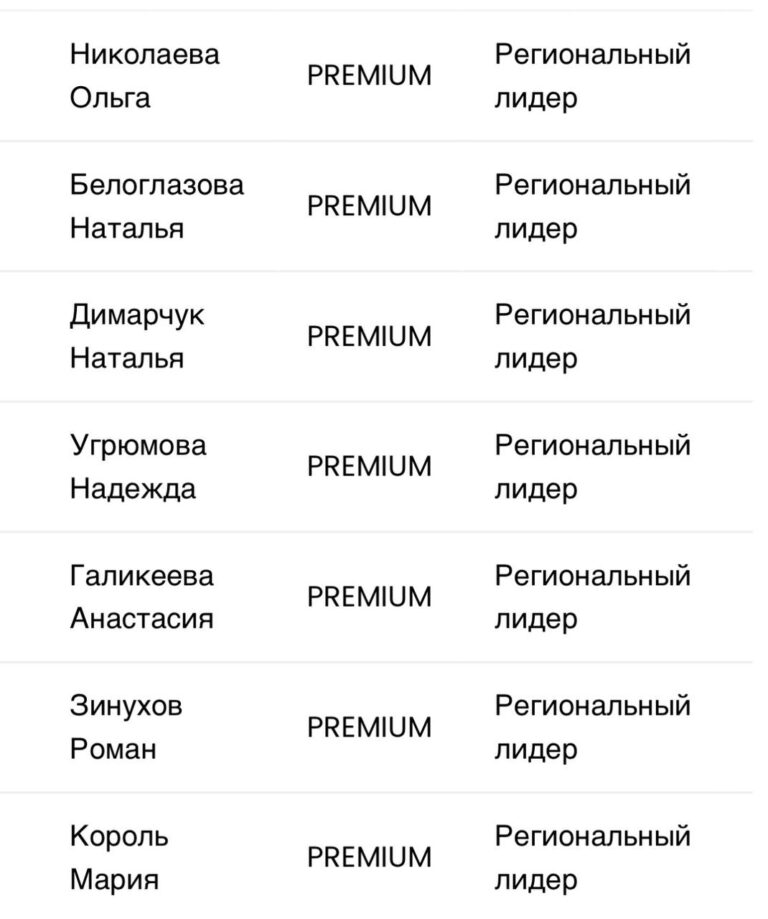 | | | |
|---|---|---|
| Николаева Ольга | PREMIUM | Региональный лидер |
| Белоглазова Наталья | PREMIUM | Региональный лидер |
| Димарчук Наталья | PREMIUM | Региональный лидер |
| Угрюмова Надежда | PREMIUM | Региональный лидер |
| Галикеева Анастасия | PREMIUM | Региональный лидер |
| Зинухов Роман | PREMIUM | Региональный лидер |
| Король Мария | PREMIUM | Региональный лидер |